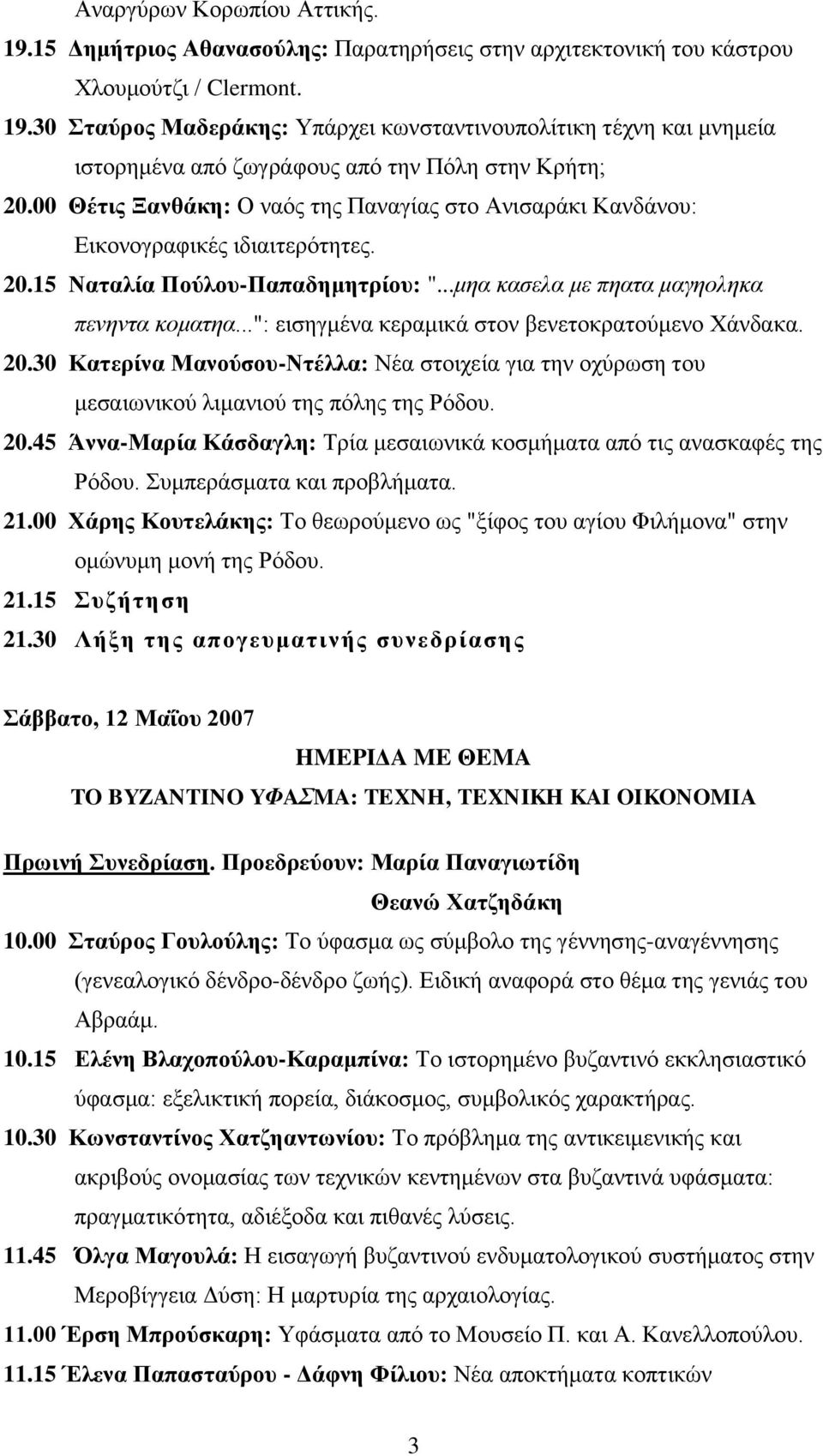 Αναργύρων Κορωπίου Αττικής.

19.15 Δημήτριος Αθανασούλης: Παρατηρήσεις στην αρχιτεκτονική του κάστρου Χλουμούτζι / Clermont.

19.30 Σταύρος Μαδεράκης: Υπάρχει κωνσταντινουπολίτικη τέχνη και μνημεία ιστορημένα από ζωγράφους από την Πόλη στην Κρήτη;

20.00 Θέτις Ξανθάκη: Ο ναός της Παναγίας στο Ανισαράκι Κανδάνου: Εικονογραφικές ιδιαιτερότητες.

20.15 Ναταλία Πούλου-Παπαδημητρίου: "...μηα κασελα με πηατα μαγηοληκα πενηντα κοματηα...": εισηγμένα κεραμικά στον βενετοκρατούμενο Χάνδακα.

20.30 Κατερίνα Μανούσου-Ντέλλα: Νέα στοιχεία για την οχύρωση του μεσαιωνικού λιμανιού της πόλης της Ρόδου.

20.45 Άννα-Μαρία Κάσδαγλη: Τρία μεσαιωνικά κοσμήματα από τις ανασκαφές της Ρόδου. Συμπεράσματα και προβλήματα.

21.00 Χάρης Κουτελάκης: Το θεωρούμενο ως "ξίφος του αγίου Φιλήμονα" στην ομώνυμη μονή της Ρόδου.

21.15 Συζήτηση

21.30 Λήξη της απογευματινής συνεδρίασης

Σάββατο, 12 Μαΐου 2007

ΗΜΕΡΙΔΑ ΜΕ ΘΕΜΑ

ΤΟ ΒΥΖΑΝΤΙΝΟ ΥΦΑΣΜΑ: ΤΕΧΝΗ, ΤΕΧΝΙΚΗ ΚΑΙ ΟΙΚΟΝΟΜΙΑ

Πρωινή Συνεδρίαση. Προεδρεύουν: Μαρία Παναγιωτίδη
Θεανώ Χατζηδάκη

10.00 Σταύρος Γουλούλης: Το ύφασμα ως σύμβολο της γέννησης-αναγέννησης (γενεαλογικό δένδρο-δένδρο ζωής). Ειδική αναφορά στο θέμα της γενιάς του Αβραάμ.

10.15 Ελένη Βλαχοπούλου-Καραμπίνα: Το ιστορημένο βυζαντινό εκκλησιαστικό ύφασμα: εξελικτική πορεία, διάκοσμος, συμβολικός χαρακτήρας.

10.30 Κωνσταντίνος Χατζηαντωνίου: Το πρόβλημα της αντικειμενικής και ακριβούς ονομασίας των τεχνικών κεντημένων στα βυζαντινά υφάσματα: πραγματικότητα, αδιέξοδα και πιθανές λύσεις.

11.45 Όλγα Μαγουλά: Η εισαγωγή βυζαντινού ενδυματολογικού συστήματος στην Μεροβίγγεια Δύση: Η μαρτυρία της αρχαιολογίας.

11.00 Έρση Μπρούσκαρη: Υφάσματα από το Μουσείο Π. και Α. Κανελλοπούλου.

11.15 Έλενα Παπασταύρου - Δάφνη Φίλιου: Νέα αποκτήματα κοπτικών

3